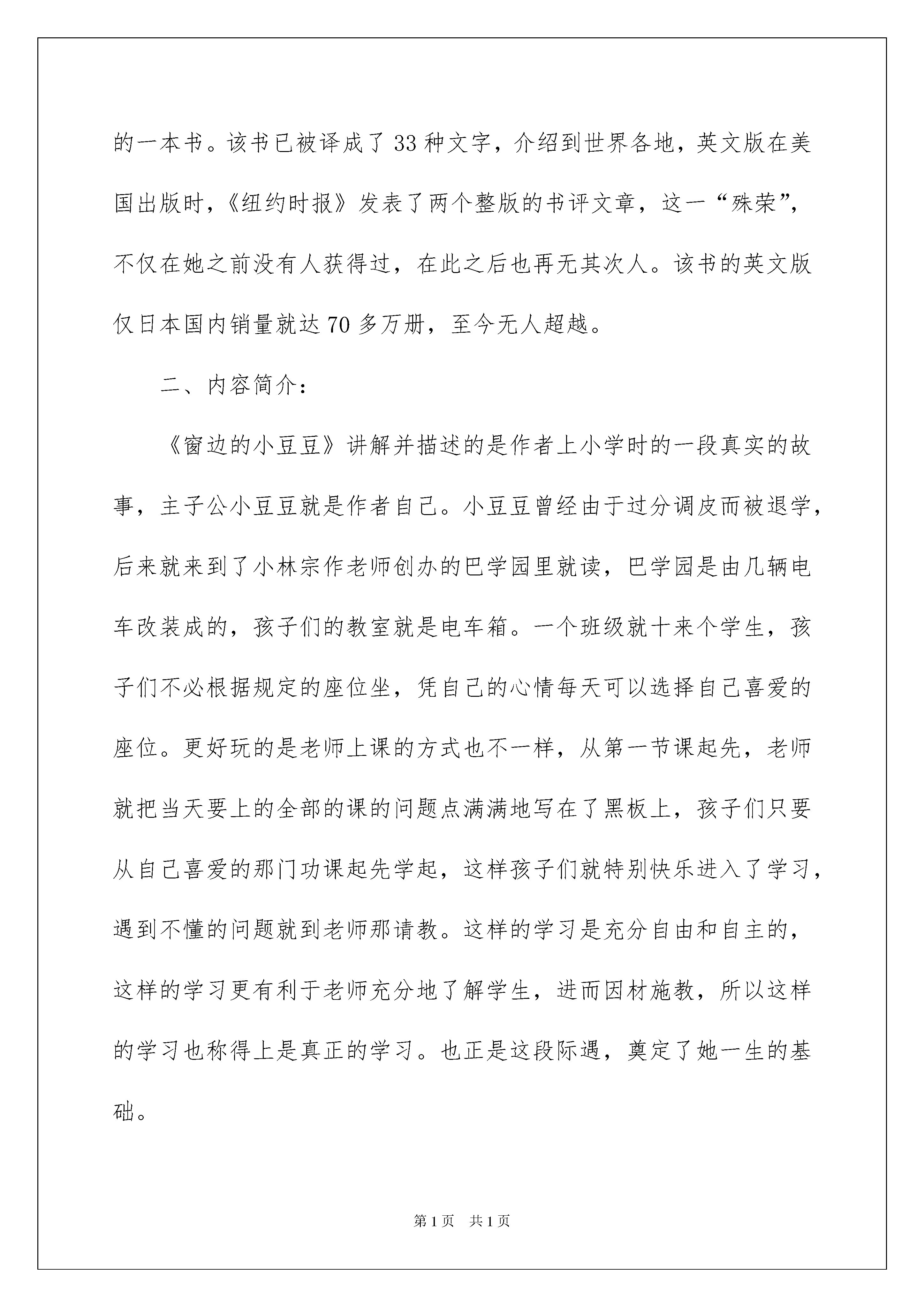 的一本书。该书已被译成了33种文字，介绍到世界各地，英文版在美国出版时，《纽约时报》发表了两个整版的书评文章，这一“殊荣”，不仅在她之前没有人获得过，在此之后也再无其次人。该书的英文版仅日本国内销量就达70多万册，至今无人超越。

二、内容简介：

《窗边的小豆豆》讲解并描述的是作者上小学时的一段真实的故事，主子公小豆豆就是作者自己。小豆豆曾经由于过分调皮而被退学，后来就来到了小林宗作老师创办的巴学园里就读，巴学园是由几辆电车改装成的，孩子们的教室就是电车箱。一个班级就十来个学生，孩子们不必根据规定的座位坐，凭自己的心情每天可以选择自己喜爱的座位。更好玩的是老师上课的方式也不一样，从第一节课起先，老师就把当天要上的全部的课的问题点满满地写在了黑板上，孩子们只要从自己喜爱的那门功课起先学起，这样孩子们就特别快乐进入了学习，遇到不懂的问题就到老师那请教。这样的学习是充分自由和自主的，这样的学习更有利于老师充分地了解学生，进而因材施教，所以这样的学习也称得上是真正的学习。也正是这段际遇，奠定了她一生的基础。

第1页 共1页